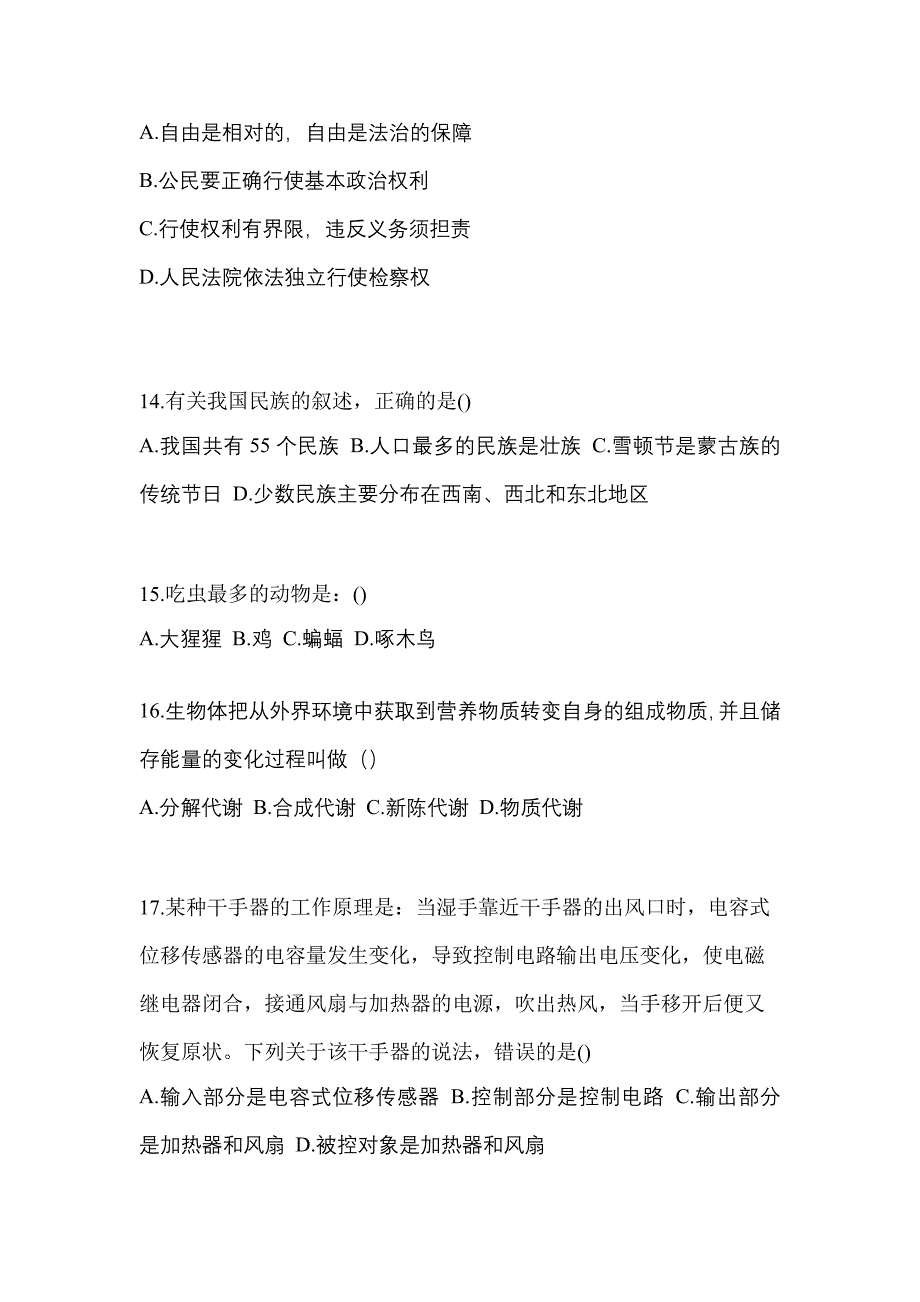 A.自由是相对的，自由是法治的保障

B.公民要正确行使基本政治权利

C.行使权利有界限，违反义务须担责

D.人民法院依法独立行使检察权

14.有关我国民族的叙述，正确的是()

A.我国共有 55 个民族 B.人口最多的民族是壮族 C.雪顿节是蒙古族的传统节日 D.少数民族主要分布在西南、西北和东北地区

15.吃虫最多的动物是：()

A.大猩猩 B.鸡 C.蝙蝠 D.啄木鸟

16.生物体把从外界环境中获取到营养物质转变自身的组成物质,并且储存能量的变化过程叫做（）

A.分解代谢 B.合成代谢 C.新陈代谢 D.物质代谢

17.某种干手器的工作原理是：当湿手靠近干手器的出风口时，电容式位移传感器的电容量发生变化，导致控制电路输出电压变化，使电磁继电器闭合，接通风扇与加热器的电源，吹出热风，当手移开后便又恢复原状。下列关于该干手器的说法，错误的是()

A.输入部分是电容式位移传感器 B.控制部分是控制电路 C.输出部分是加热器和风扇 D.被控对象是加热器和风扇